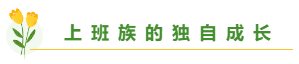 上班族的独自成长